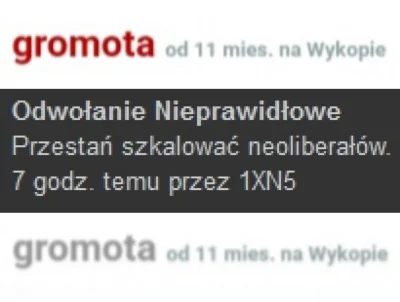 gromota od 11 mies. na Wykopie

Odwołanie Nieprawidłowe
Przestań szkalować neoliberałów.
7 godz. temu przez 1XN5

gromota od 11 mies. na Wykopie